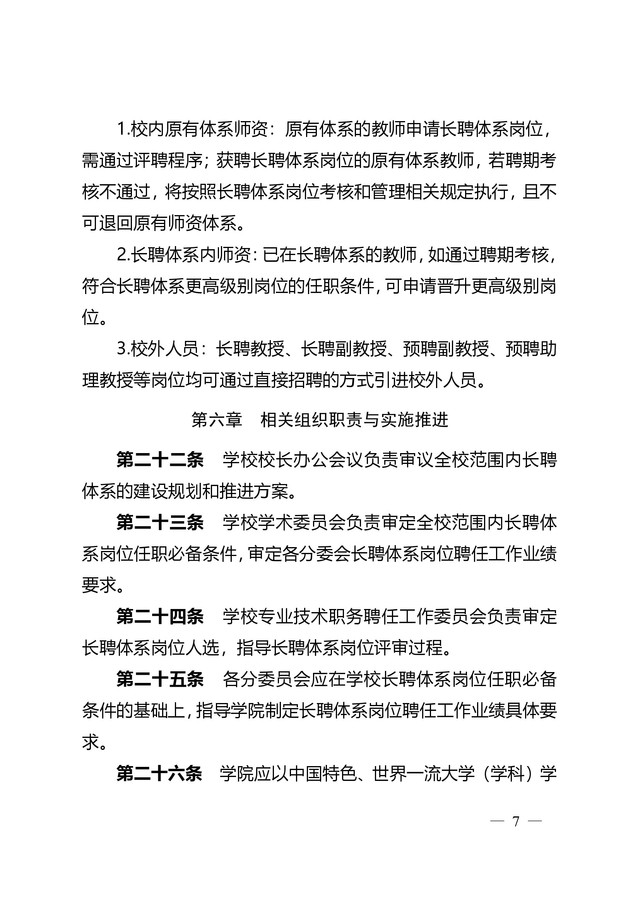 1.校内原有体系师资：原有体系的教师申请长聘体系岗位，需通过评聘程序；获聘长聘体系岗位的原有体系教师，若聘期考核不通过，将按照长聘体系岗位考核和管理相关规定执行，且不可退回原有师资体系。

2.长聘体系内师资：已在长聘体系的教师，如通过聘期考核，符合长聘体系更高级别岗位的任职条件，可申请晋升更高级别岗位。

3.校外人员：长聘教授、长聘副教授、预聘副教授、预聘助理教授等岗位均可通过直接招聘的方式引进校外人员。

第六章　相关组织职责与实施推进

第二十二条　学校校长办公会议负责审议全校范围内长聘体系的建设规划和推进方案。

第二十三条　学校学术委员会负责审定全校范围内长聘体系岗位任职必备条件，审定各分委会长聘体系岗位聘任工作业绩要求。

第二十四条　学校专业技术职务聘任工作委员会负责审定长聘体系岗位人选，指导长聘体系岗位评审过程。

第二十五条　各分委员会应在学校长聘体系岗位任职必备条件的基础上，指导学院制定长聘体系岗位聘任工作业绩具体要求。

第二十六条　学院应以中国特色、世界一流大学（学科）学

— 7 —